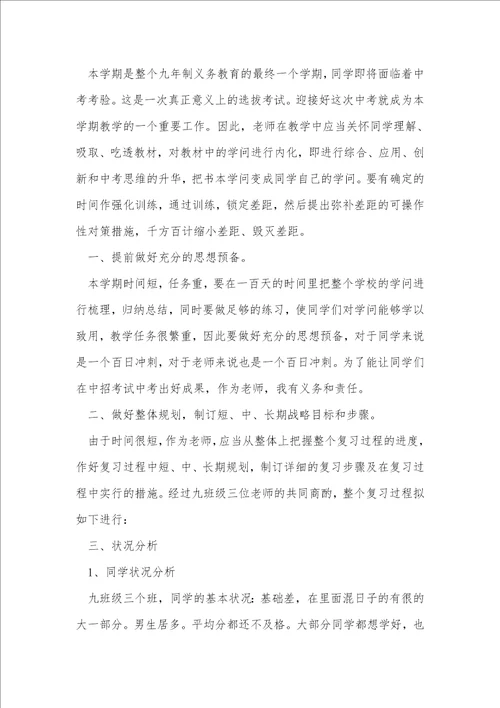 本学期是整个九年制义务教育的最终一个学期，同学即将面临着中考考验。这是一次真正意义上的选拔考试。迎接好这次中考就成为本学期教学的一个重要工作。因此，老师在教学中应当关怀同学理解、吸取、吃透教材，对教材中的学问进行内化，即进行综合、应用、创新和中考思维的升华，把书本学问变成同学自己的学问。要有确定的时间作强化训练，通过训练，锁定差距，然后提出弥补差距的可操作性对策措施，千方百计缩小差距、毁灭差距。

一、提前做好充分的思想预备。

本学期时间短，任务重，要在一百天的时间里把整个学校的学问进行梳理，归纳总结，同时要做足够的练习，使同学们对学问能够学以致用，教学任务很繁重，因此要做好充分的思想预备，对于同学来说是一个百日冲刺，对于老师来说也是一个百日冲刺。为了能让同学们在中招考试中考出好成果，作为老师，我有义务和责任。

二、做好整体规划，制订短、中、长期战略目标和步骤。

由于时间很短，作为老师，应当从整体上把握整个复习过程的进度，作好复习过程中短、中、长期规划，制订详细的复习步骤及在复习过程中实行的措施。经过九班级三位老师的共同商酌，整个复习过程拟如下进行：

三、状况分析

1、同学状况分析

九班级三个班，同学的基本状况：基础差，在里面混日子的有很的大一部分。男生居多。平均分都还不及格。大部分同学都想学好，也